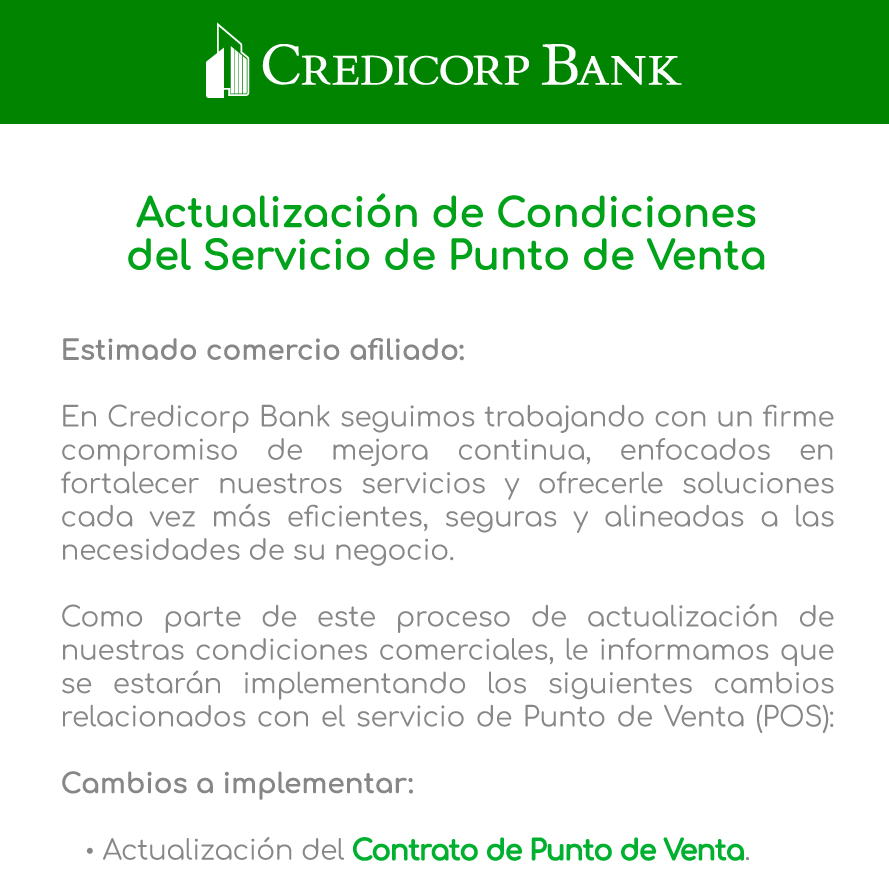 CREDICORP BANK

Actualización de Condiciones del Servicio de Punto de Venta

Estimado comercio afiliado:

En Credicorp Bank seguimos trabajando con un firme compromiso de mejora continua, enfocados en fortalecer nuestros servicios y ofrecerle soluciones cada vez más eficientes, seguras y alineadas a las necesidades de su negocio.

Como parte de este proceso de actualización de nuestras condiciones comerciales, le informamos que se estarán implementando los siguientes cambios relacionados con el servicio de Punto de Venta (POS):

Cambios a implementar:

• Actualización del Contrato de Punto de Venta.